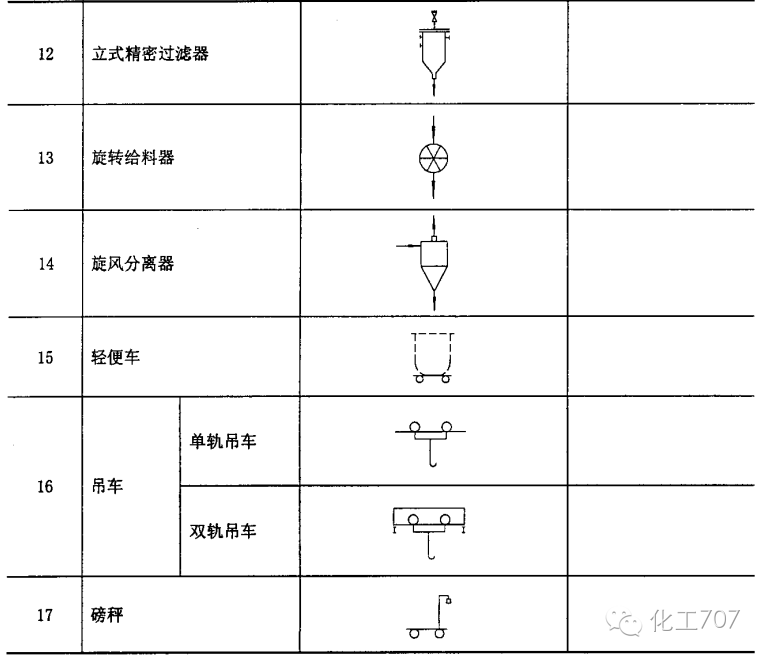 | 12 | 立式精密过滤器 | | | |
|---|---|---|---|---|
| 13 | 旋转给料器 | | | |
| 14 | 旋风分离器 | | | |
| 15 | 轻便车 | | | |
| 16 | 吊车 | 单轨吊车 | | |
| | | 双轨吊车 | | |
| 17 | 磅秤 | | | |

化工707